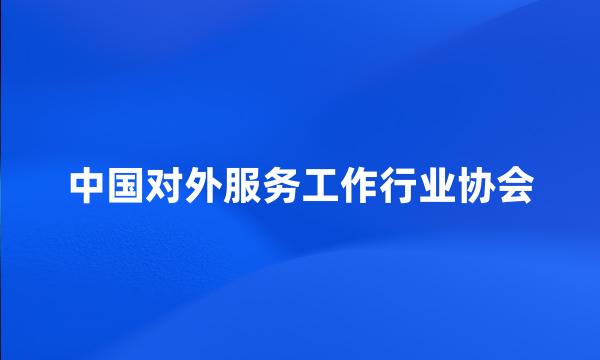 中国对外服务工作行业协会